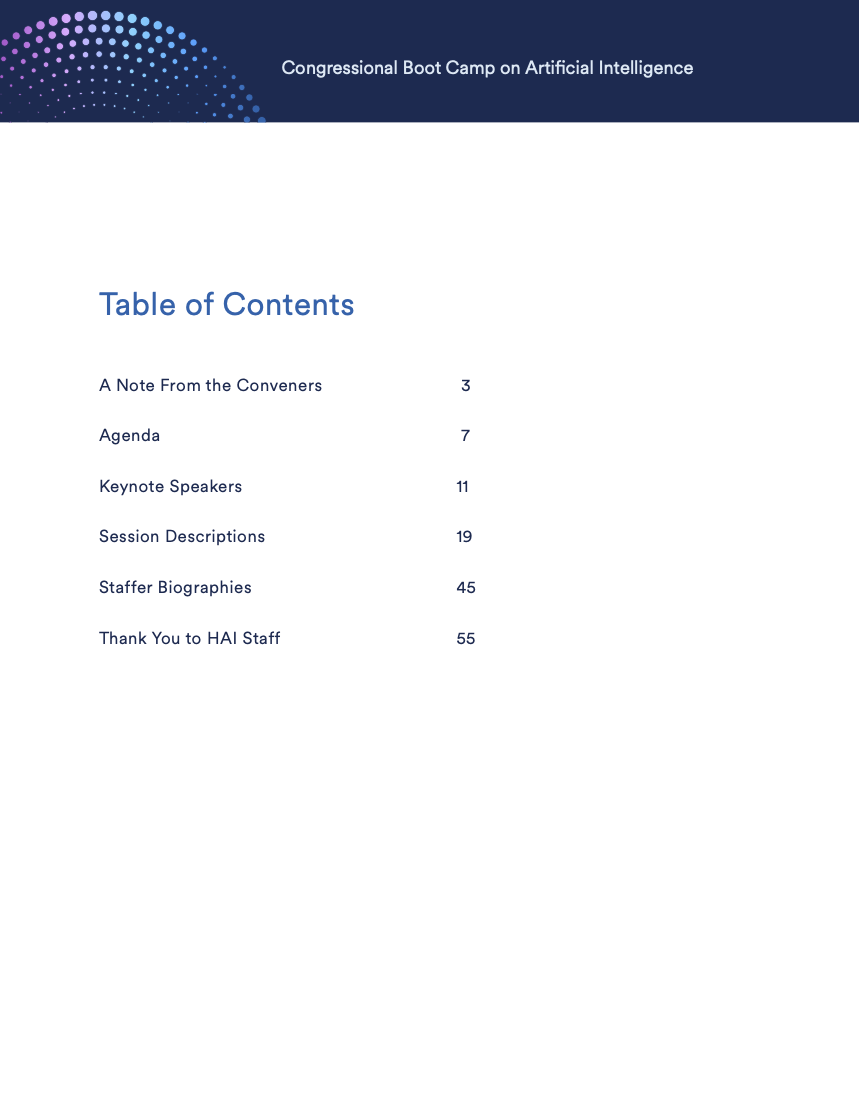 Congressional Boot Camp on Artificial Intelligence

Table of Contents

A Note From the Conveners 3

Agenda 7

Keynote Speakers 11

Session Descriptions 19

Staffer Biographies 45

Thank You to HAI Staff 55